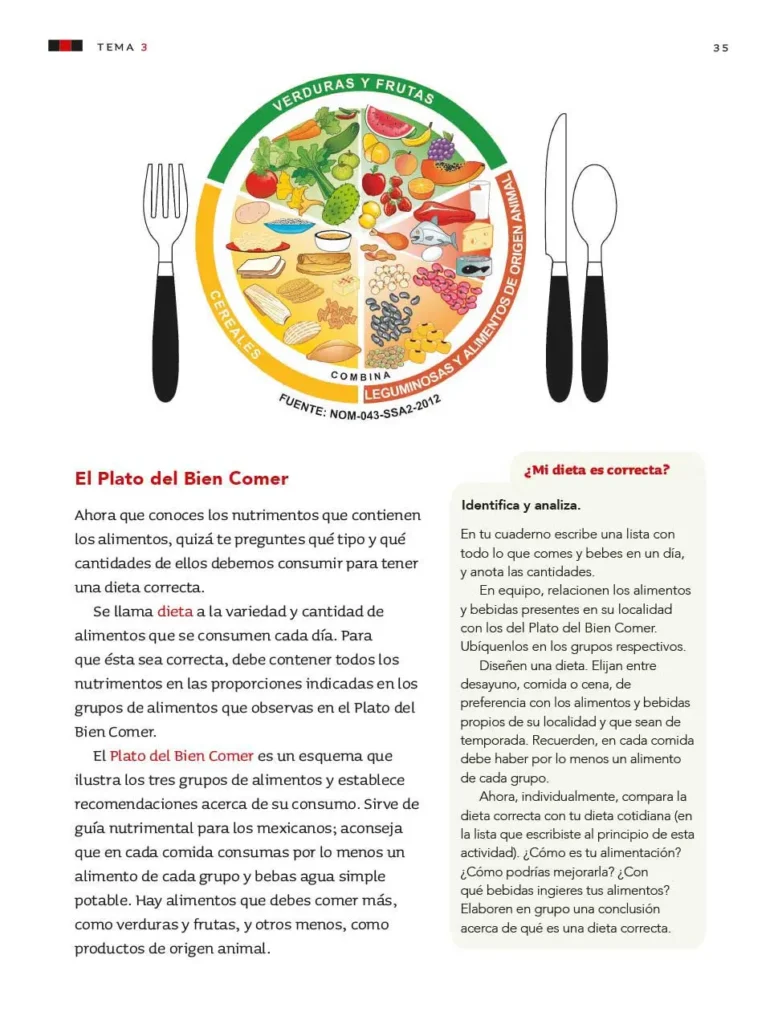 TEMA 3

35

VERDURAS Y FRUTAS

CEREALES

LEGUMINOSAS Y ALIMENTOS DE ORIGEN ANIMAL

COMBINA

FUENTE: NOM-043-SSA2-2012

El Plato del Bien Comer

Ahora que conoces los nutrimentos que contienen los alimentos, quizá te preguntes qué tipo y qué cantidades de ellos debemos consumir para tener una dieta correcta.

Se llama dieta a la variedad y cantidad de alimentos que se consumen cada día. Para que ésta sea correcta, debe contener todos los nutrimentos en las proporciones indicadas en los grupos de alimentos que observas en el Plato del Bien Comer.

El Plato del Bien Comer es un esquema que ilustra los tres grupos de alimentos y establece recomendaciones acerca de su consumo. Sirve de guía nutrimental para los mexicanos; aconseja que en cada comida consumas por lo menos un alimento de cada grupo y bebas agua simple potable. Hay alimentos que debes comer más, como verduras y frutas, y otros menos, como productos de origen animal.

¿Mi dieta es correcta?

Identifica y analiza.

En tu cuaderno escribe una lista con todo lo que comes y bebes en un día, y anota las cantidades.

En equipo, relacionen los alimentos y bebidas presentes en su localidad con los del Plato del Bien Comer. Ubíquenlos en los grupos respectivos.

Diseñen una dieta. Elijan entre desayuno, comida o cena, de preferencia con los alimentos y bebidas propios de su localidad y que sean de temporada. Recuerden, en cada comida debe haber por lo menos un alimento de cada grupo.

Ahora, individualmente, compara la dieta correcta con tu dieta cotidiana (en la lista que escribiste al principio de esta actividad). ¿Cómo es tu alimentación? ¿Cómo podrías mejorarla? ¿Con qué bebidas ingieres tus alimentos? Elaboren en grupo una conclusión acerca de qué es una dieta correcta.